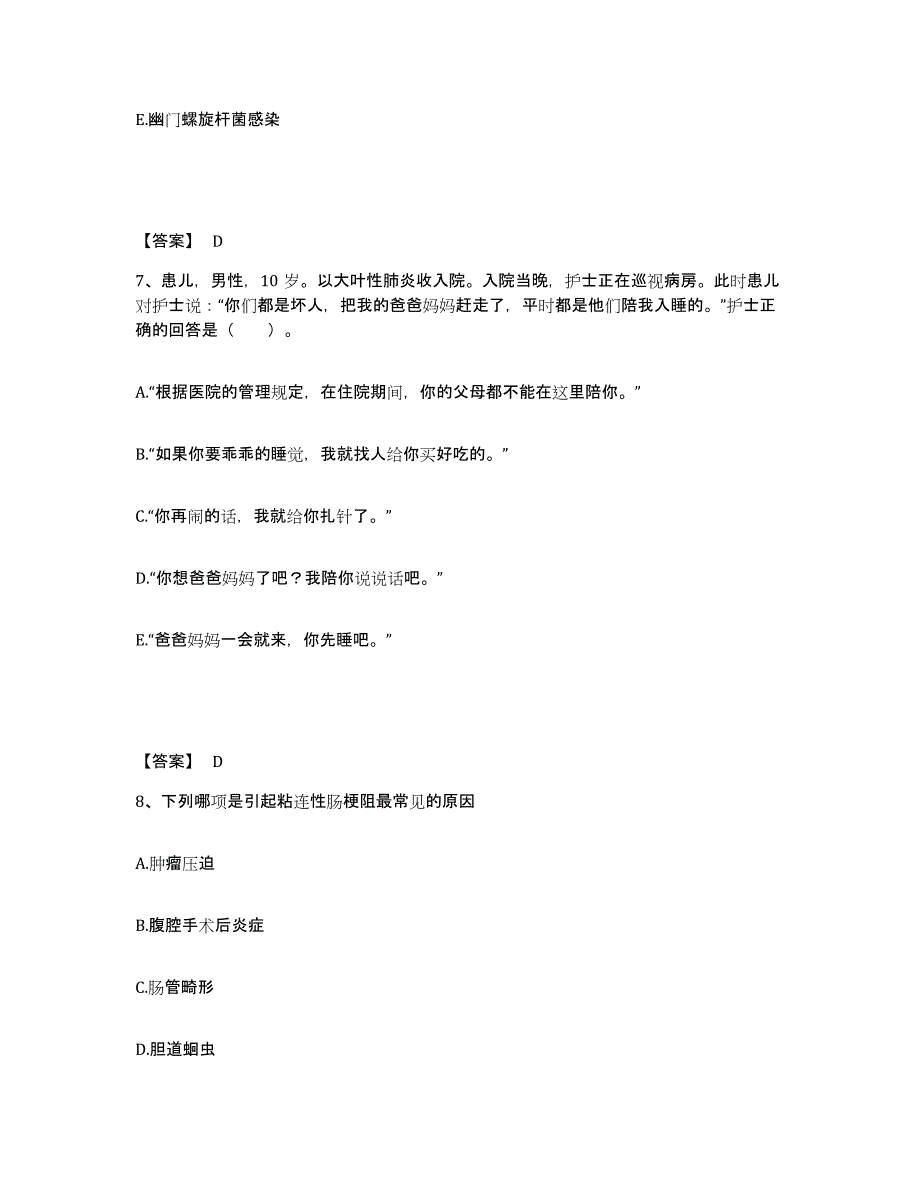 E.幽门螺旋杆菌感染

【答案】 D

7、患儿，男性，10 岁。以大叶性肺炎收入院。入院当晚，护士正在巡视病房。此时患儿对护士说：“你们都是坏人，把我的爸爸妈妈赶走了，平时都是他们陪我入睡的。”护士正确的回答是（ ）。

A.“根据医院的管理规定，在住院期间，你的父母都不能在这里陪你。”

B.“如果你要乖乖的睡觉，我就找人给你买好吃的。”

C.“你再闹的话，我就给你扎针了。”

D.“你想爸爸妈妈了吧？我陪你说说话吧。”

E.“爸爸妈妈一会就来，你先睡吧。”

【答案】 D

8、下列哪项是引起粘连性肠梗阻最常见的原因

A.肿瘤压迫

B.腹腔手术后炎症

C.肠管畸形

D.胆道蛔虫